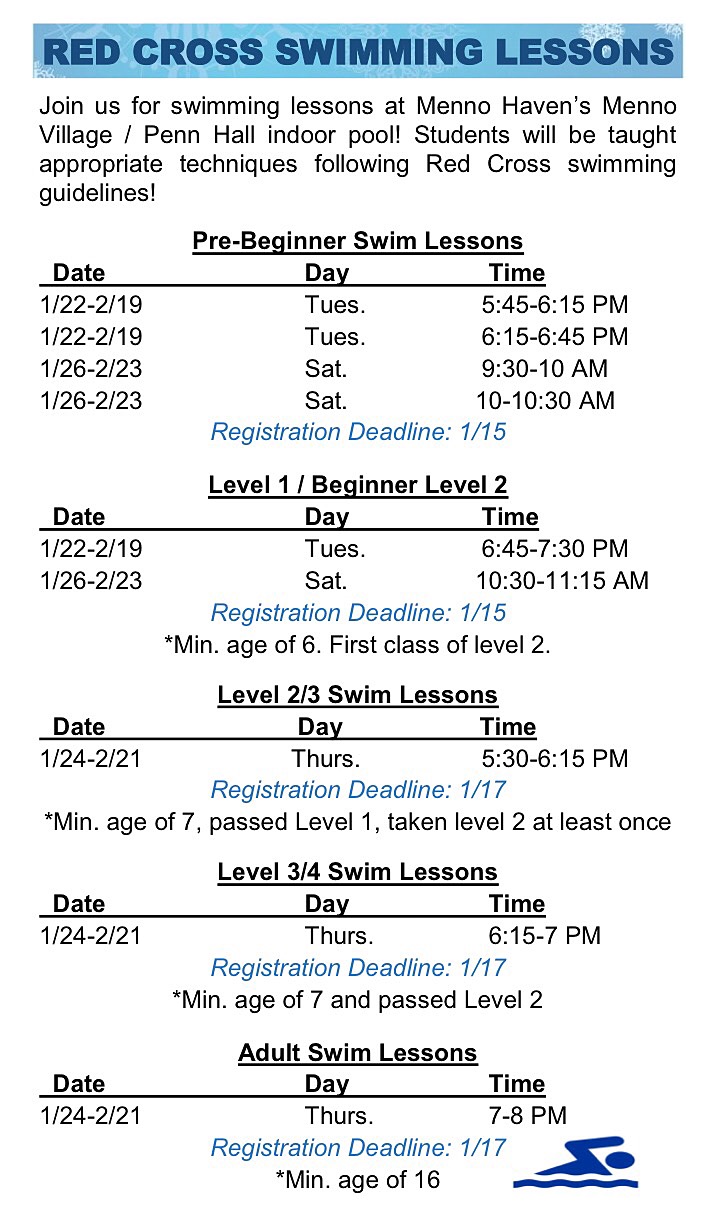 RED CROSS SWIMMING LESSONS

Join us for swimming lessons at Menno Haven's Menno Village / Penn Hall indoor pool! Students will be taught appropriate techniques following Red Cross swimming guidelines!

Pre-Beginner Swim Lessons

| Date | Day | Time |
|---|---|---|
| 1/22-2/19 | Tues. | 5:45-6:15 PM |
| 1/22-2/19 | Tues. | 6:15-6:45 PM |
| 1/26-2/23 | Sat. | 9:30-10 AM |
| 1/26-2/23 | Sat. | 10-10:30 AM |

Registration Deadline: 1/15

Level 1 / Beginner Level 2

| Date | Day | Time |
|---|---|---|
| 1/22-2/19 | Tues. | 6:45-7:30 PM |
| 1/26-2/23 | Sat. | 10:30-11:15 AM |

Registration Deadline: 1/15

*Min. age of 6. First class of level 2.

Level 2/3 Swim Lessons

| Date | Day | Time |
|---|---|---|
| 1/24-2/21 | Thurs. | 5:30-6:15 PM |

Registration Deadline: 1/17

*Min. age of 7, passed Level 1, taken level 2 at least once

Level 3/4 Swim Lessons

| Date | Day | Time |
|---|---|---|
| 1/24-2/21 | Thurs. | 6:15-7 PM |

Registration Deadline: 1/17

*Min. age of 7 and passed Level 2

Adult Swim Lessons

| Date | Day | Time |
|---|---|---|
| 1/24-2/21 | Thurs. | 7-8 PM |

Registration Deadline: 1/17

*Min. age of 16